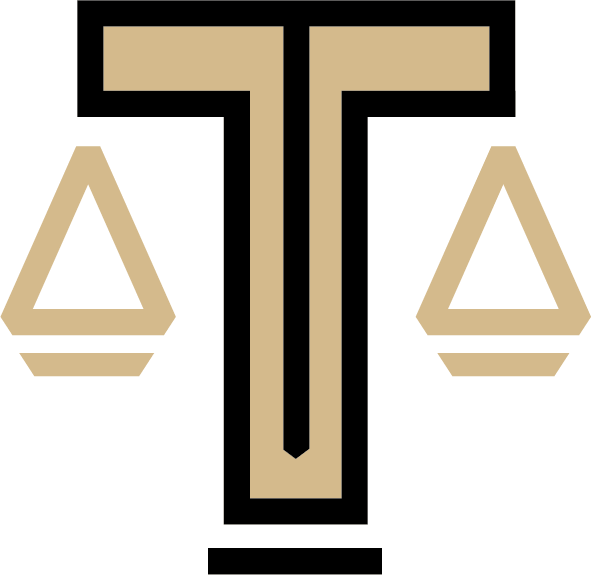 T